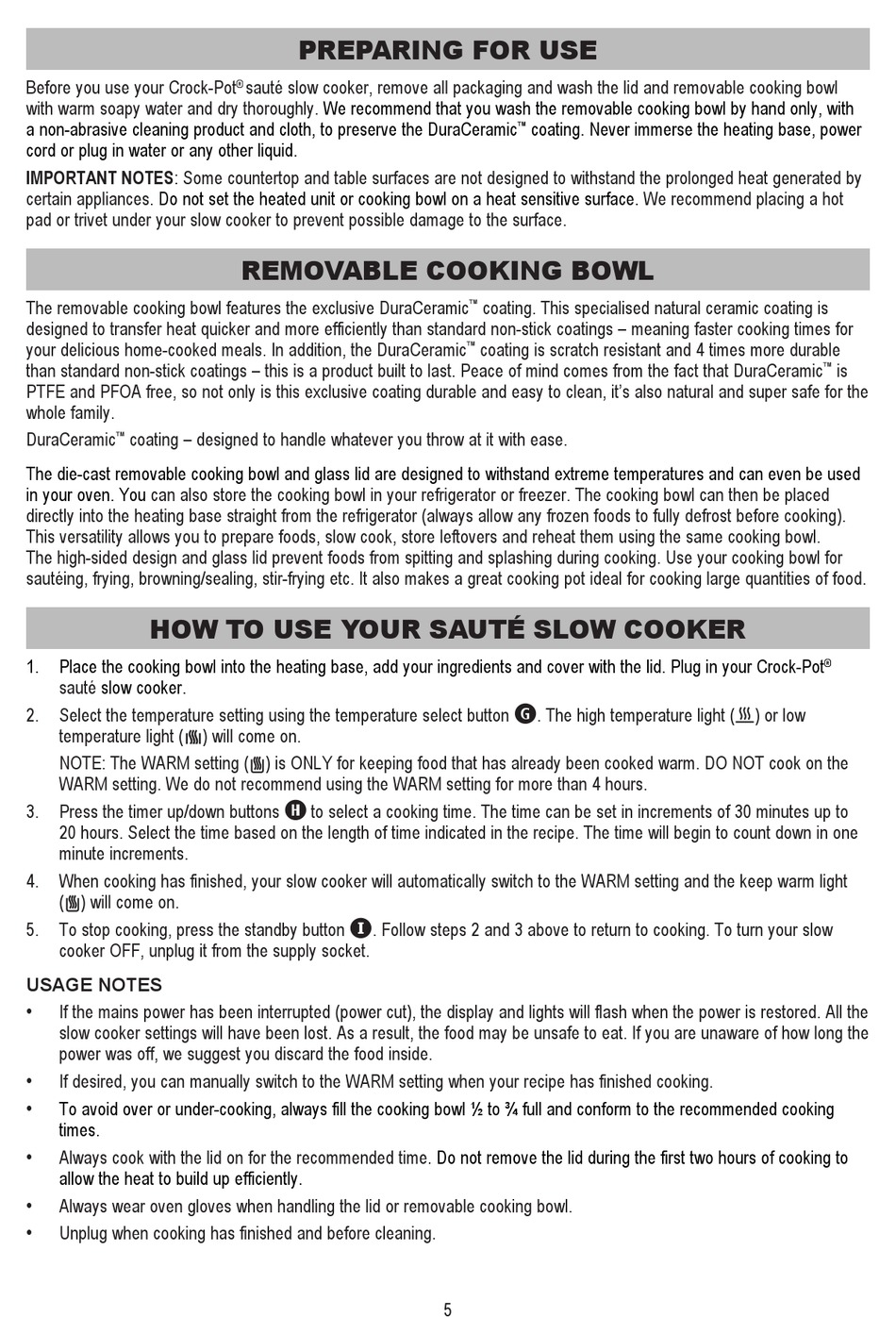 PREPARING FOR USE

Before you use your Crock-Pot® sauté slow cooker, remove all packaging and wash the lid and removable cooking bowl with warm soapy water and dry thoroughly. We recommend that you wash the removable cooking bowl by hand only, with a non-abrasive cleaning product and cloth, to preserve the DuraCeramic™ coating. Never immerse the heating base, power cord or plug in water or any other liquid.

IMPORTANT NOTES: Some countertop and table surfaces are not designed to withstand the prolonged heat generated by certain appliances. Do not set the heated unit or cooking bowl on a heat sensitive surface. We recommend placing a hot pad or trivet under your slow cooker to prevent possible damage to the surface.

REMOVABLE COOKING BOWL

The removable cooking bowl features the exclusive DuraCeramic™ coating. This specialised natural ceramic coating is designed to transfer heat quicker and more efficiently than standard non-stick coatings – meaning faster cooking times for your delicious home-cooked meals. In addition, the DuraCeramic™ coating is scratch resistant and 4 times more durable than standard non-stick coatings – this is a product built to last. Peace of mind comes from the fact that DuraCeramic™ is PTFE and PFOA free, so not only is this exclusive coating durable and easy to clean, it's also natural and super safe for the whole family.

DuraCeramic™ coating – designed to handle whatever you throw at it with ease.

The die-cast removable cooking bowl and glass lid are designed to withstand extreme temperatures and can even be used in your oven. You can also store the cooking bowl in your refrigerator or freezer. The cooking bowl can then be placed directly into the heating base straight from the refrigerator (always allow any frozen foods to fully defrost before cooking). This versatility allows you to prepare foods, slow cook, store leftovers and reheat them using the same cooking bowl.
The high-sided design and glass lid prevent foods from spitting and splashing during cooking. Use your cooking bowl for sautéing, frying, browning/sealing, stir-frying etc. It also makes a great cooking pot ideal for cooking large quantities of food.

HOW TO USE YOUR SAUTÉ SLOW COOKER

1. Place the cooking bowl into the heating base, add your ingredients and cover with the lid. Plug in your Crock-Pot® sauté slow cooker.

2. Select the temperature setting using the temperature select button G. The high temperature light ( ) or low temperature light ( ) will come on.

NOTE: The WARM setting ( ) is ONLY for keeping food that has already been cooked warm. DO NOT cook on the WARM setting. We do not recommend using the WARM setting for more than 4 hours.

3. Press the timer up/down buttons H to select a cooking time. The time can be set in increments of 30 minutes up to 20 hours. Select the time based on the length of time indicated in the recipe. The time will begin to count down in one minute increments.

4. When cooking has finished, your slow cooker will automatically switch to the WARM setting and the keep warm light ( ) will come on.

5. To stop cooking, press the standby button I. Follow steps 2 and 3 above to return to cooking. To turn your slow cooker OFF, unplug it from the supply socket.

USAGE NOTES

• If the mains power has been interrupted (power cut), the display and lights will flash when the power is restored. All the slow cooker settings will have been lost. As a result, the food may be unsafe to eat. If you are unaware of how long the power was off, we suggest you discard the food inside.

• If desired, you can manually switch to the WARM setting when your recipe has finished cooking.

• To avoid over or under-cooking, always fill the cooking bowl ½ to ¾ full and conform to the recommended cooking times.

• Always cook with the lid on for the recommended time. Do not remove the lid during the first two hours of cooking to allow the heat to build up efficiently.

• Always wear oven gloves when handling the lid or removable cooking bowl.

• Unplug when cooking has finished and before cleaning.

5